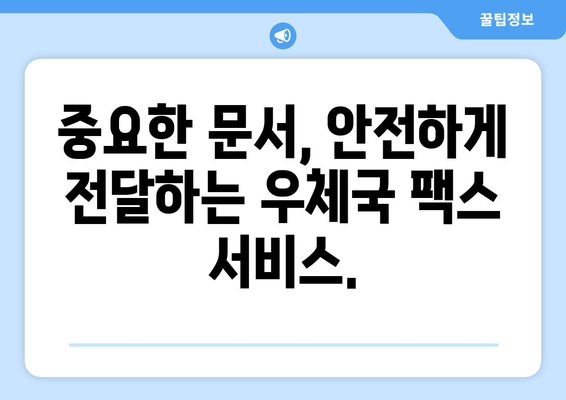 꿀팁정보

중요한 문서, 안전하게 전달하는 우체국 팩스 서비스.